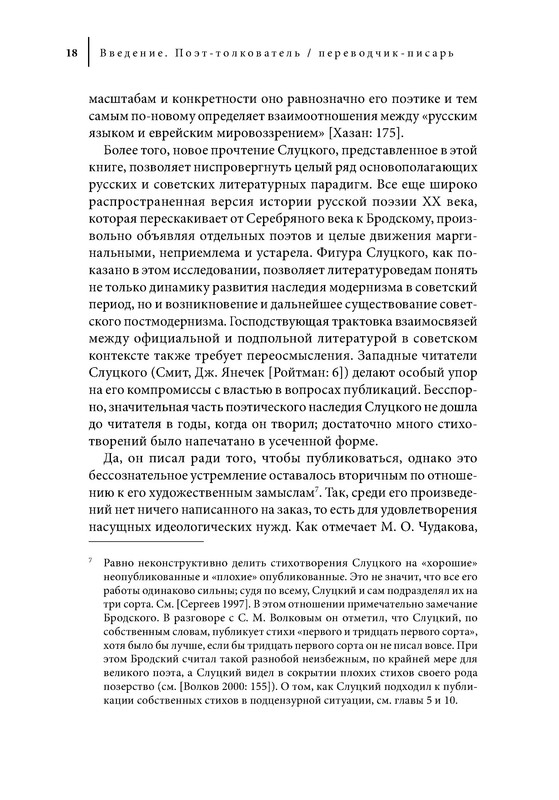 18 Введение. Поэт-толкователь / переводчик-писарь

масштабам и конкретности оно равнозначно его поэтике и тем самым по-новому определяет взаимоотношения между «русским языком и еврейским мировоззрением» [Хазан: 175].

Более того, новое прочтение Слуцкого, представленное в этой книге, позволяет ниспровергнуть целый ряд основополагающих русских и советских литературных парадигм. Все еще широко распространенная версия истории русской поэзии XX века, которая перескакивает от Серебряного века к Бродскому, произвольно объявляя отдельных поэтов и целые движения маргинальными, неприемлема и устарела. Фигура Слуцкого, как показано в этом исследовании, позволяет литературоведам понять не только динамику развития наследия модернизма в советский период, но и возникновение и дальнейшее существование советского постмодернизма. Господствующая трактовка взаимосвязей между официальной и подпольной литературой в советском контексте также требует переосмысления. Западные читатели Слуцкого (Смит, Дж. Янечек [Ройтман: 6]) делают особый упор на его компромиссы с властью в вопросах публикаций. Бесспорно, значительная часть поэтического наследия Слуцкого не дошла до читателя в годы, когда он творил; достаточно много стихотворений было напечатано в усеченной форме.

Да, он писал ради того, чтобы публиковаться, однако это бессознательное устремление оставалось вторичным по отношению к его художественным замыслам$^7$. Так, среди его произведений нет ничего написанного на заказ, то есть для удовлетворения насущных идеологических нужд. Как отмечает М. О. Чудакова,

$^7$ Равно неконструктивно делить стихотворения Слуцкого на «хорошие» неопубликованные и «плохие» опубликованные. Это не значит, что все его работы одинаково сильны; судя по всему, Слуцкий и сам подразделял их на три сорта. См. [Сергеев 1997]. В этом отношении примечательно замечание Бродского. В разговоре с С. М. Волковым он отметил, что Слуцкий, по собственным словам, публикует стихи «первого и тридцать первого сорта», хотя было бы лучше, если бы тридцать первого сорта он не писал вовсе. При этом Бродский считал такой разнобой неизбежным, по крайней мере для великого поэта, а Слуцкий видел в сокрытии плохих стихов своего рода позерство (см. [Волков 2000: 155]). О том, как Слуцкий подходил к публикации собственных стихов в подцензурной ситуации, см. главы 5 и 10.